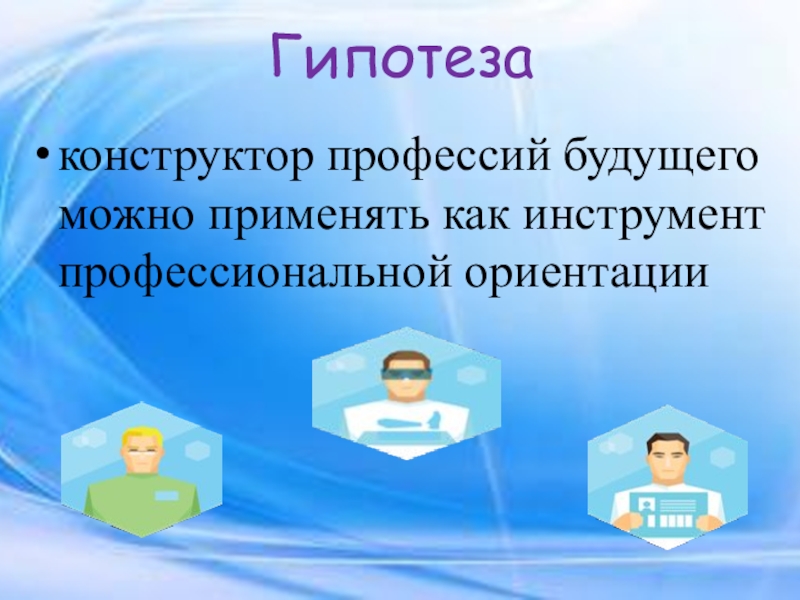 Гипотеза

• конструктор профессий будущего можно применять как инструмент профессиональной ориентации